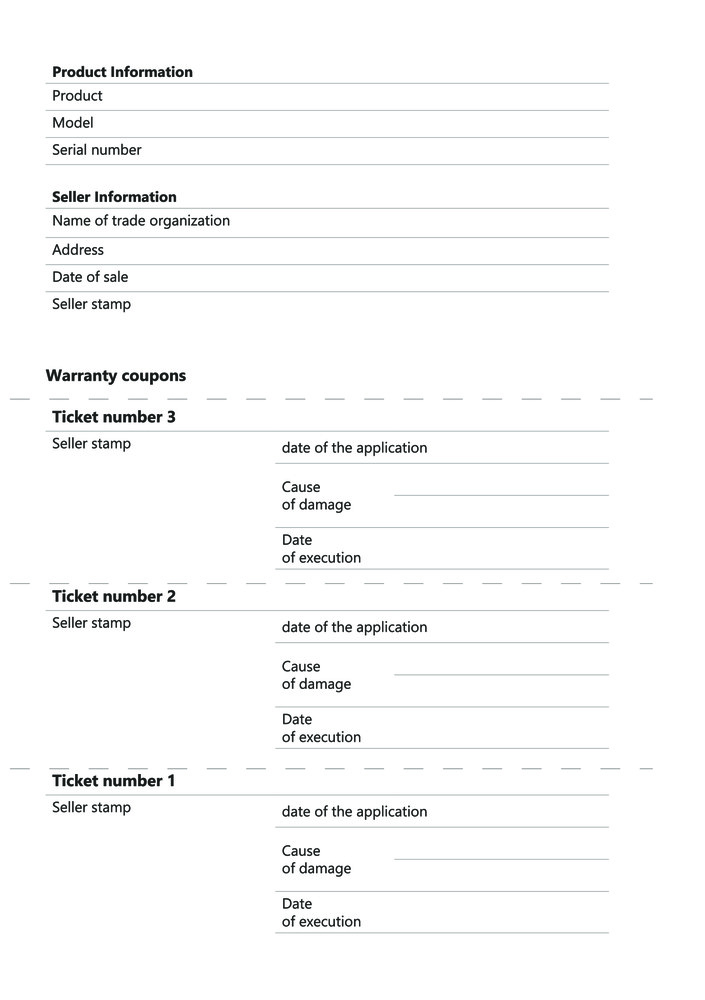 **Product Information**

Product

Model

Serial number

**Seller Information**

Name of trade organization

Address

Date of sale

Seller stamp

**Warranty coupons**

**Ticket number 3**

Seller stamp

date of the application

Cause of damage

Date of execution

**Ticket number 2**

Seller stamp

date of the application

Cause of damage

Date of execution

**Ticket number 1**

Seller stamp

date of the application

Cause of damage

Date of execution